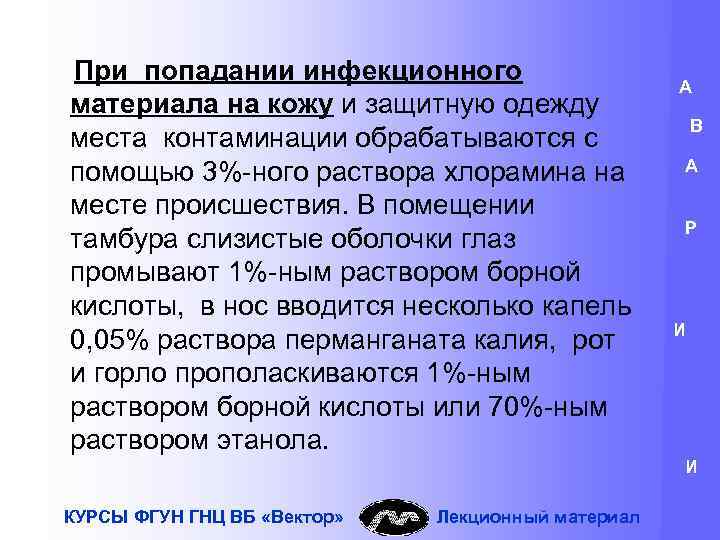 При попадании инфекционного материала на кожу и защитную одежду места контаминации обрабатываются с помощью 3%-ного раствора хлорамина на месте происшествия. В помещении тамбура слизистые оболочки глаз промывают 1%-ным раствором борной кислоты, в нос вводится несколько капель 0,05% раствора перманганата калия, рот и горло прополаскиваются 1%-ным раствором борной кислоты или 70%-ным раствором этанола.

А
В
А
Р
И
И

КУРСЫ ФГУН ГНЦ ВБ «Вектор» Лекционный материал